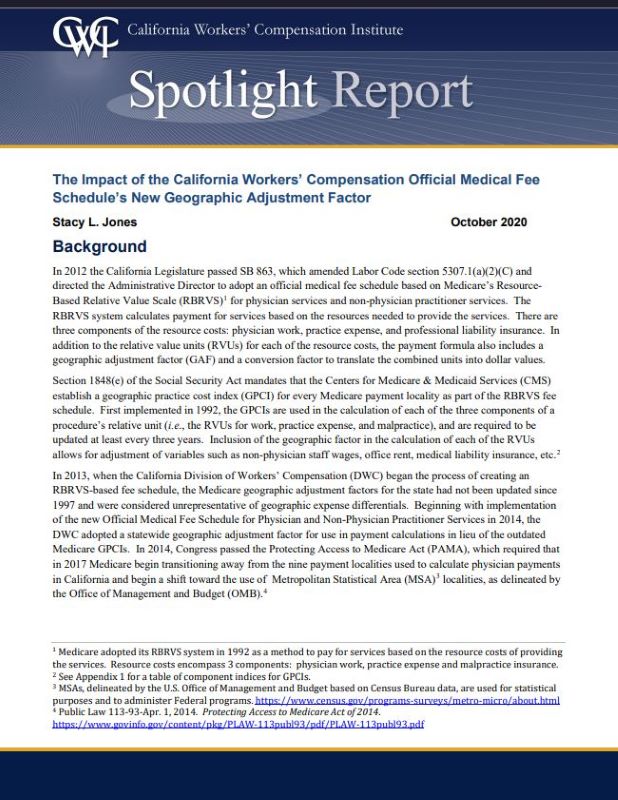 CWCI California Workers' Compensation Institute

Spotlight Report

The Impact of the California Workers' Compensation Official Medical Fee Schedule's New Geographic Adjustment Factor

Stacy L. Jones

October 2020

Background

In 2012 the California Legislature passed SB 863, which amended Labor Code section 5307.1(a)(2)(C) and directed the Administrative Director to adopt an official medical fee schedule based on Medicare's Resource-Based Relative Value Scale (RBRVS)$^1$ for physician services and non-physician practitioner services. The RBRVS system calculates payment for services based on the resources needed to provide the services. There are three components of the resource costs: physician work, practice expense, and professional liability insurance. In addition to the relative value units (RVUs) for each of the resource costs, the payment formula also includes a geographic adjustment factor (GAF) and a conversion factor to translate the combined units into dollar values.

Section 1848(e) of the Social Security Act mandates that the Centers for Medicare & Medicaid Services (CMS) establish a geographic practice cost index (GPCI) for every Medicare payment locality as part of the RBRVS fee schedule. First implemented in 1992, the GPCIs are used in the calculation of each of the three components of a procedure's relative unit (i.e., the RVUs for work, practice expense, and malpractice), and are required to be updated at least every three years. Inclusion of the geographic factor in the calculation of each of the RVUs allows for adjustment of variables such as non-physician staff wages, office rent, medical liability insurance, etc.$^2$

In 2013, when the California Division of Workers' Compensation (DWC) began the process of creating an RBRVS-based fee schedule, the Medicare geographic adjustment factors for the state had not been updated since 1997 and were considered unrepresentative of geographic expense differentials. Beginning with implementation of the new Official Medical Fee Schedule for Physician and Non-Physician Practitioner Services in 2014, the DWC adopted a statewide geographic adjustment factor for use in payment calculations in lieu of the outdated Medicare GPCIs. In 2014, Congress passed the Protecting Access to Medicare Act (PAMA), which required that in 2017 Medicare begin transitioning away from the nine payment localities used to calculate physician payments in California and begin a shift toward the use of Metropolitan Statistical Area (MSA)$^3$ localities, as delineated by the Office of Management and Budget (OMB).$^4$

$^1$ Medicare adopted its RBRVS system in 1992 as a method to pay for services based on the resource costs of providing the services. Resource costs encompass 3 components: physician work, practice expense and malpractice insurance.
$^2$ See Appendix 1 for a table of component indices for GPCIs.
$^3$ MSAs, delineated by the U.S. Office of Management and Budget based on Census Bureau data, are used for statistical purposes and to administer Federal programs. https://www.census.gov/programs-surveys/metro-micro/about.html
$^4$ Public Law 113-93-Apr. 1, 2014. Protecting Access to Medicare Act of 2014. https://www.govinfo.gov/content/pkg/PLAW-113publ93/pdf/PLAW-113publ93.pdf